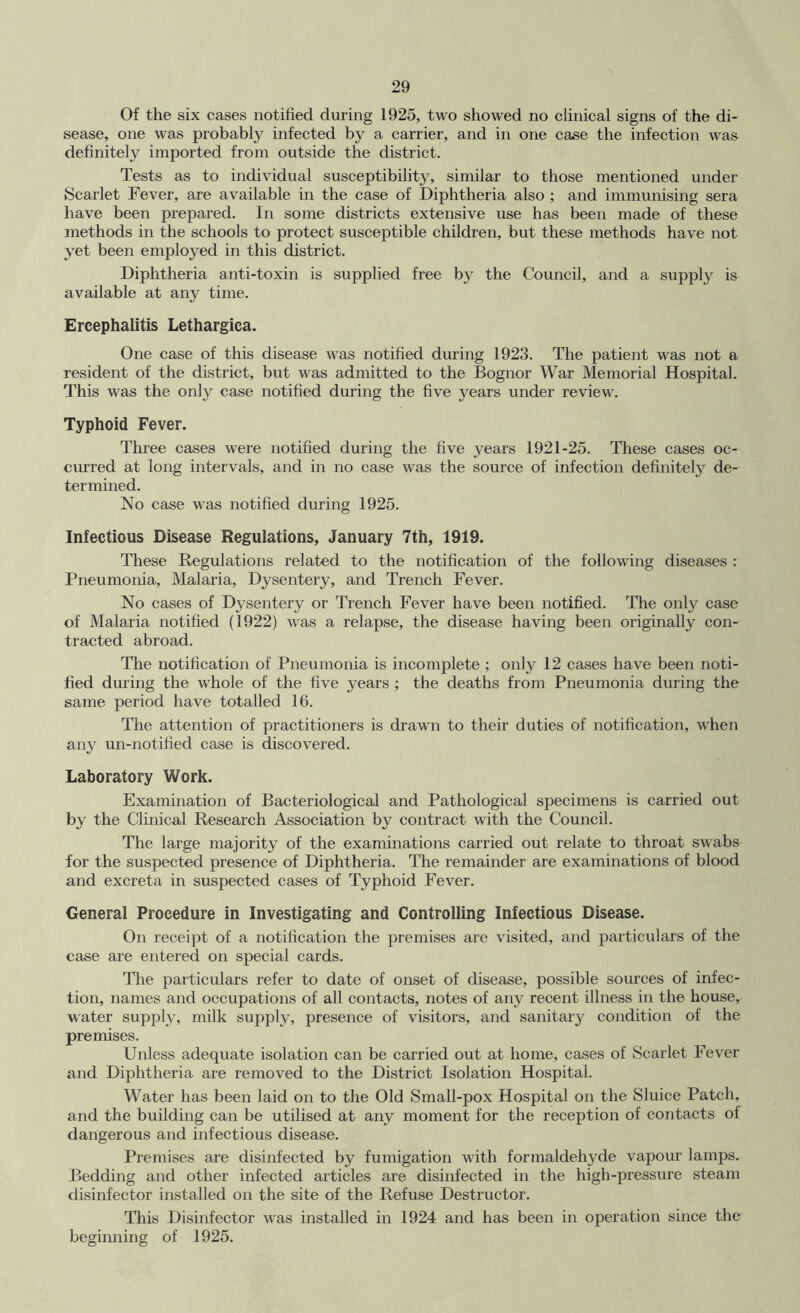 29

Of the six cases notified during 1925, two showed no clinical signs of the disease, one was probably infected by a carrier, and in one case the infection was definitely imported from outside the district.

Tests as to individual susceptibility, similar to those mentioned under Scarlet Fever, are available in the case of Diphtheria also ; and immunising sera have been prepared. In some districts extensive use has been made of these methods in the schools to protect susceptible children, but these methods have not yet been employed in this district.

Diphtheria anti-toxin is supplied free by the Council, and a supply is available at any time.

Ercephalitis Lethargica.

One case of this disease was notified during 1923. The patient was not a resident of the district, but was admitted to the Bognor War Memorial Hospital. This was the only case notified during the five years under review.

Typhoid Fever.

Three cases were notified during the five years 1921-25. These cases occurred at long intervals, and in no case was the source of infection definitely determined.

No case was notified during 1925.

Infectious Disease Regulations, January 7th, 1919.

These Regulations related to the notification of the following diseases : Pneumonia, Malaria, Dysentery, and Trench Fever.

No cases of Dysentery or Trench Fever have been notified. The only case of Malaria notified (1922) was a relapse, the disease having been originally contracted abroad.

The notification of Pneumonia is incomplete ; only 12 cases have been notified during the whole of the five years ; the deaths from Pneumonia during the same period have totalled 16.

The attention of practitioners is drawn to their duties of notification, when any un-notified case is discovered.

Laboratory Work.

Examination of Bacteriological and Pathological specimens is carried out by the Clinical Research Association by contract with the Council.

The large majority of the examinations carried out relate to throat swabs for the suspected presence of Diphtheria. The remainder are examinations of blood and excreta in suspected cases of Typhoid Fever.

General Procedure in Investigating and Controlling Infectious Disease.

On receipt of a notification the premises are visited, and particulars of the case are entered on special cards.

The particulars refer to date of onset of disease, possible sources of infection, names and occupations of all contacts, notes of any recent illness in the house, water supply, milk supply, presence of visitors, and sanitary condition of the premises.

Unless adequate isolation can be carried out at home, cases of Scarlet Fever and Diphtheria are removed to the District Isolation Hospital.

Water has been laid on to the Old Small-pox Hospital on the Sluice Patch, and the building can be utilised at any moment for the reception of contacts of dangerous and infectious disease.

Premises are disinfected by fumigation with formaldehyde vapour lamps. Bedding and other infected articles are disinfected in the high-pressure steam disinfector installed on the site of the Refuse Destructor.

This Disinfector was installed in 1924 and has been in operation since the beginning of 1925.